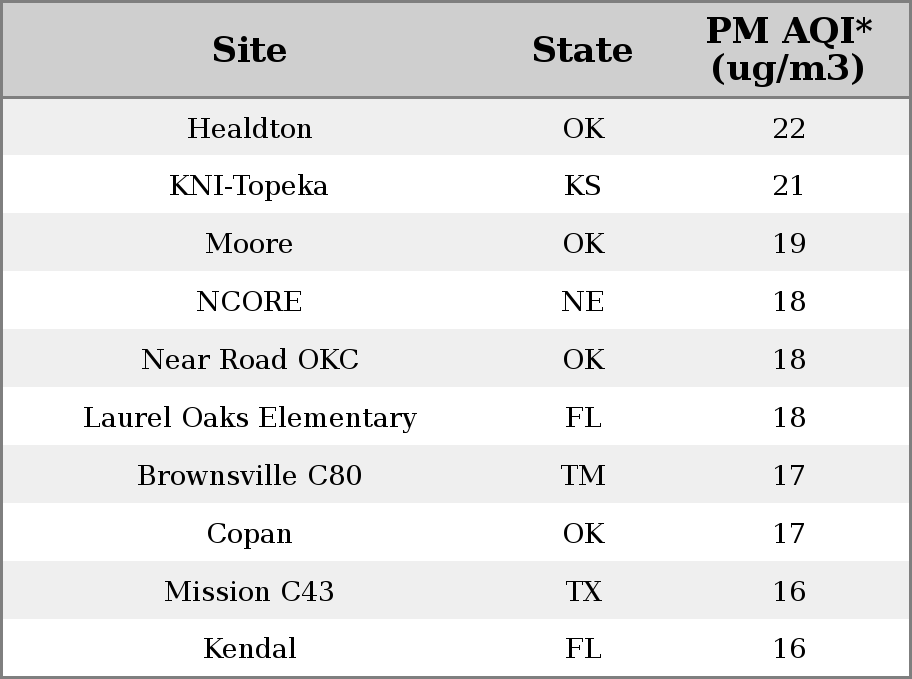 | Site | State | PM AQI* (ug/m3) |
|---|---|---|
| Healdton | OK | 22 |
| KNI-Topeka | KS | 21 |
| Moore | OK | 19 |
| NCORE | NE | 18 |
| Near Road OKC | OK | 18 |
| Laurel Oaks Elementary | FL | 18 |
| Brownsville C80 | TM | 17 |
| Copan | OK | 17 |
| Mission C43 | TX | 16 |
| Kendal | FL | 16 |